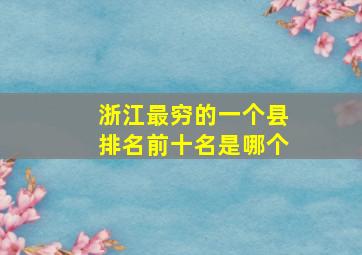 浙江最穷的一个县
排名前十名是哪个